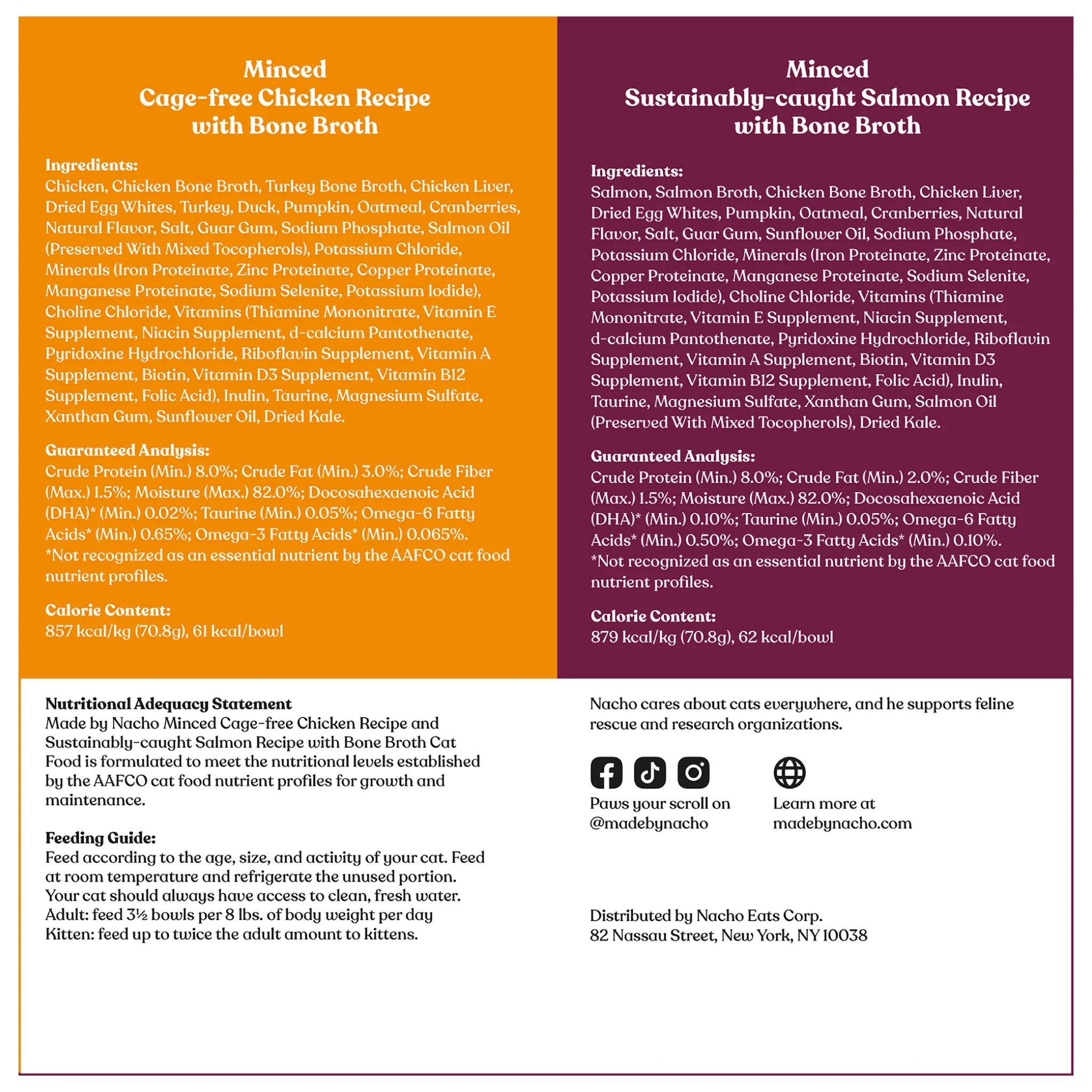 Minced
Cage-free Chicken Recipe
with Bone Broth

Ingredients:
Chicken, Chicken Bone Broth, Turkey Bone Broth, Chicken Liver, Dried Egg Whites, Turkey, Duck, Pumpkin, Oatmeal, Cranberries, Natural Flavor, Salt, Guar Gum, Sodium Phosphate, Salmon Oil (Preserved With Mixed Tocopherols), Potassium Chloride, Minerals (Iron Proteinate, Zinc Proteinate, Copper Proteinate, Manganese Proteinate, Sodium Selenite, Potassium Iodide), Choline Chloride, Vitamins (Thiamine Mononitrate, Vitamin E Supplement, Niacin Supplement, d-calcium Pantothenate, Pyridoxine Hydrochloride, Riboflavin Supplement, Vitamin A Supplement, Biotin, Vitamin D3 Supplement, Vitamin B12 Supplement, Folic Acid), Inulin, Taurine, Magnesium Sulfate, Xanthan Gum, Sunflower Oil, Dried Kale.

Guaranteed Analysis:
Crude Protein (Min.) 8.0%; Crude Fat (Min.) 3.0%; Crude Fiber (Max.) 1.5%; Moisture (Max.) 82.0%; Docosahexaenoic Acid (DHA)* (Min.) 0.02%; Taurine (Min.) 0.05%; Omega-6 Fatty Acids* (Min.) 0.65%; Omega-3 Fatty Acids* (Min.) 0.065%.
*Not recognized as an essential nutrient by the AAFCO cat food nutrient profiles.

Calorie Content:
857 kcal/kg (70.8g), 61 kcal/bowl

Minced
Sustainably-caught Salmon Recipe
with Bone Broth

Ingredients:
Salmon, Salmon Broth, Chicken Bone Broth, Chicken Liver, Dried Egg Whites, Pumpkin, Oatmeal, Cranberries, Natural Flavor, Salt, Guar Gum, Sunflower Oil, Sodium Phosphate, Potassium Chloride, Minerals (Iron Proteinate, Zinc Proteinate, Copper Proteinate, Manganese Proteinate, Sodium Selenite, Potassium Iodide), Choline Chloride, Vitamins (Thiamine Mononitrate, Vitamin E Supplement, Niacin Supplement, d-calcium Pantothenate, Pyridoxine Hydrochloride, Riboflavin Supplement, Vitamin A Supplement, Biotin, Vitamin D3 Supplement, Vitamin B12 Supplement, Folic Acid), Inulin, Taurine, Magnesium Sulfate, Xanthan Gum, Salmon Oil (Preserved With Mixed Tocopherols), Dried Kale.

Guaranteed Analysis:
Crude Protein (Min.) 8.0%; Crude Fat (Min.) 2.0%; Crude Fiber (Max.) 1.5%; Moisture (Max.) 82.0%; Docosahexaenoic Acid (DHA)* (Min.) 0.10%; Taurine (Min.) 0.05%; Omega-6 Fatty Acids* (Min.) 0.50%; Omega-3 Fatty Acids* (Min.) 0.10%.
*Not recognized as an essential nutrient by the AAFCO cat food nutrient profiles.

Calorie Content:
879 kcal/kg (70.8g), 62 kcal/bowl

Nutritional Adequacy Statement
Made by Nacho Minced Cage-free Chicken Recipe and Sustainably-caught Salmon Recipe with Bone Broth Cat Food is formulated to meet the nutritional levels established by the AAFCO cat food nutrient profiles for growth and maintenance.

Feeding Guide:
Feed according to the age, size, and activity of your cat. Feed at room temperature and refrigerate the unused portion. Your cat should always have access to clean, fresh water.
Adult: feed 3½ bowls per 8 lbs. of body weight per day
Kitten: feed up to twice the adult amount to kittens.

Nacho cares about cats everywhere, and he supports feline rescue and research organizations.

Paws your scroll on @madebynacho

Learn more at madebynacho.com

Distributed by Nacho Eats Corp.
82 Nassau Street, New York, NY 10038